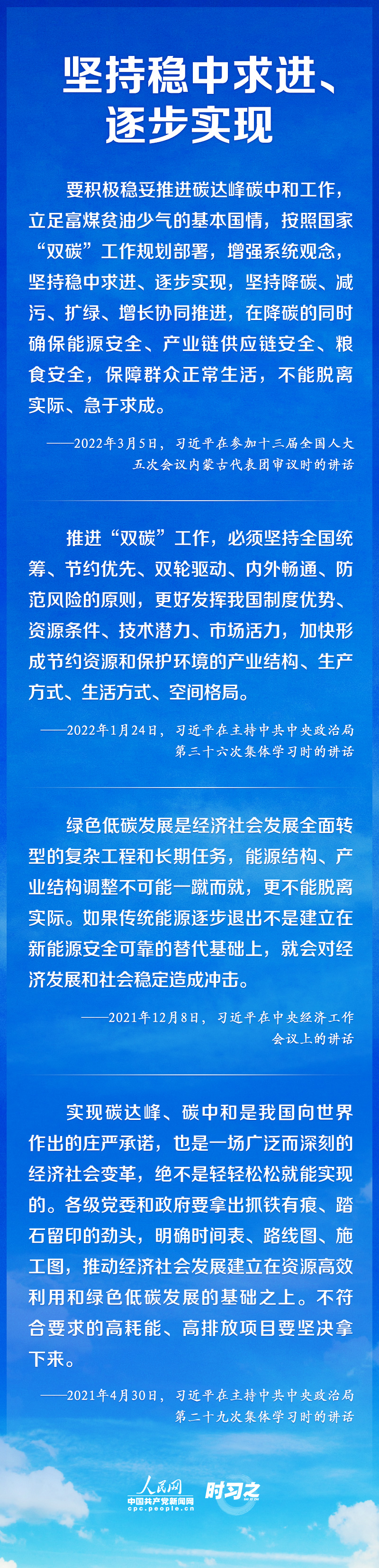 坚持稳中求进、逐步实现

要积极稳妥推进碳达峰碳中和工作，立足富煤贫油少气的基本国情，按照国家“双碳”工作规划部署，增强系统观念，坚持稳中求进、逐步实现，坚持降碳、减污、扩绿、增长协同推进，在降碳的同时确保能源安全、产业链供应链安全、粮食安全，保障群众正常生活，不能脱离实际、急于求成。

——2022年3月5日，习近平在参加十三届全国人大五次会议内蒙古代表团审议时的讲话

推进“双碳”工作，必须坚持全国统筹、节约优先、双轮驱动、内外畅通、防范风险的原则，更好发挥我国制度优势、资源条件、技术潜力、市场活力，加快形成节约资源和保护环境的产业结构、生产方式、生活方式、空间格局。

——2022年1月24日，习近平在主持中共中央政治局第三十六次集体学习时的讲话

绿色低碳发展是经济社会发展全面转型的复杂工程和长期任务，能源结构、产业结构调整不可能一蹴而就，更不能脱离实际。如果传统能源逐步退出不是建立在新能源安全可靠的替代基础上，就会对经济发展和社会稳定造成冲击。

——2021年12月8日，习近平在中央经济工作会议上的讲话

实现碳达峰、碳中和是我国向世界作出的庄严承诺，也是一场广泛而深刻的经济社会变革，绝不是轻轻松松就能实现的。各级党委和政府要拿出抓铁有痕、踏石留印的劲头，明确时间表、路线图、施工图，推动经济社会发展建立在资源高效利用和绿色低碳发展的基础之上。不符合要求的高耗能、高排放项目要坚决拿下来。

——2021年4月30日，习近平在主持中共中央政治局第二十九次集体学习时的讲话

人民网 中国共产党新闻网 cpc.people.cn 时习之